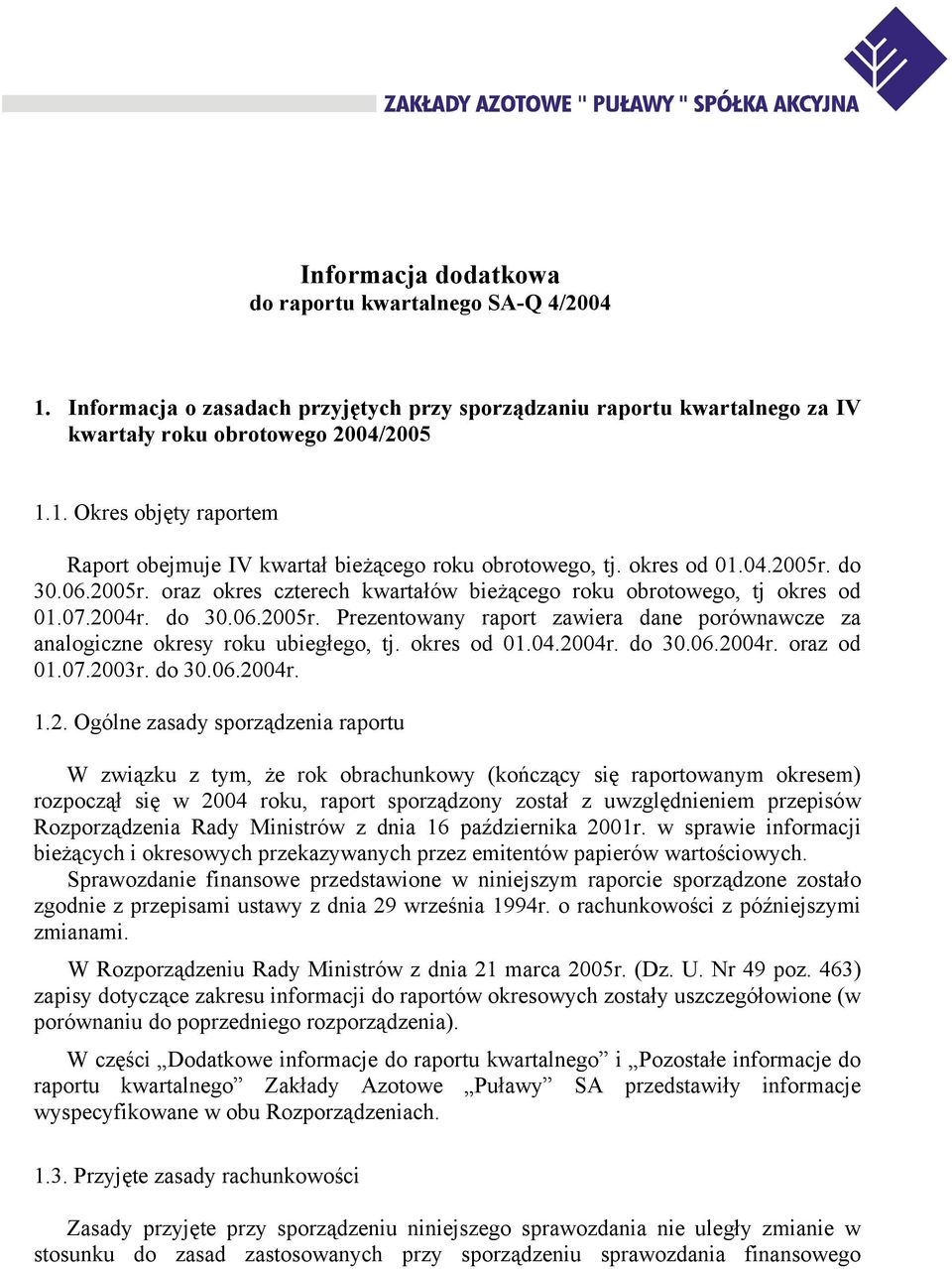 ZAKŁADY AZOTOWE " PUŁAWY " SPÓŁKA AKCYJNA

Informacja dodatkowa
do raportu kwartalnego SA-Q 4/2004

1. Informacja o zasadach przyjętych przy sporządzaniu raportu kwartalnego za IV kwartały roku obrotowego 2004/2005

1.1. Okres objęty raportem

Raport obejmuje IV kwartał bieżącego roku obrotowego, tj. okres od 01.04.2005r. do 30.06.2005r. oraz okres czterech kwartałów bieżącego roku obrotowego, tj okres od 01.07.2004r. do 30.06.2005r. Prezentowany raport zawiera dane porównawcze za analogiczne okresy roku ubiegłego, tj. okres od 01.04.2004r. do 30.06.2004r. oraz od 01.07.2003r. do 30.06.2004r.

1.2. Ogólne zasady sporządzenia raportu

W związku z tym, że rok obrachunkowy (kończący się raportowanym okresem) rozpoczął się w 2004 roku, raport sporządzony został z uwzględnieniem przepisów Rozporządzenia Rady Ministrów z dnia 16 października 2001r. w sprawie informacji bieżących i okresowych przekazywanych przez emitentów papierów wartościowych. Sprawozdanie finansowe przedstawione w niniejszym raporcie sporządzone zostało zgodnie z przepisami ustawy z dnia 29 września 1994r. o rachunkowości z późniejszymi zmianami.

W Rozporządzeniu Rady Ministrów z dnia 21 marca 2005r. (Dz. U. Nr 49 poz. 463) zapisy dotyczące zakresu informacji do raportów okresowych zostały uszczegółowione (w porównaniu do poprzedniego rozporządzenia).

W części „Dodatkowe informacje do raportu kwartalnego” i „Pozostałe informacje do raportu kwartalnego” Zakłady Azotowe „Puławy” SA przedstawiły informacje wyspecyfikowane w obu Rozporządzeniach.

1.3. Przyjęte zasady rachunkowości

Zasady przyjęte przy sporządzeniu niniejszego sprawozdania nie uległy zmianie w stosunku do zasad zastosowanych przy sporządzeniu sprawozdania finansowego